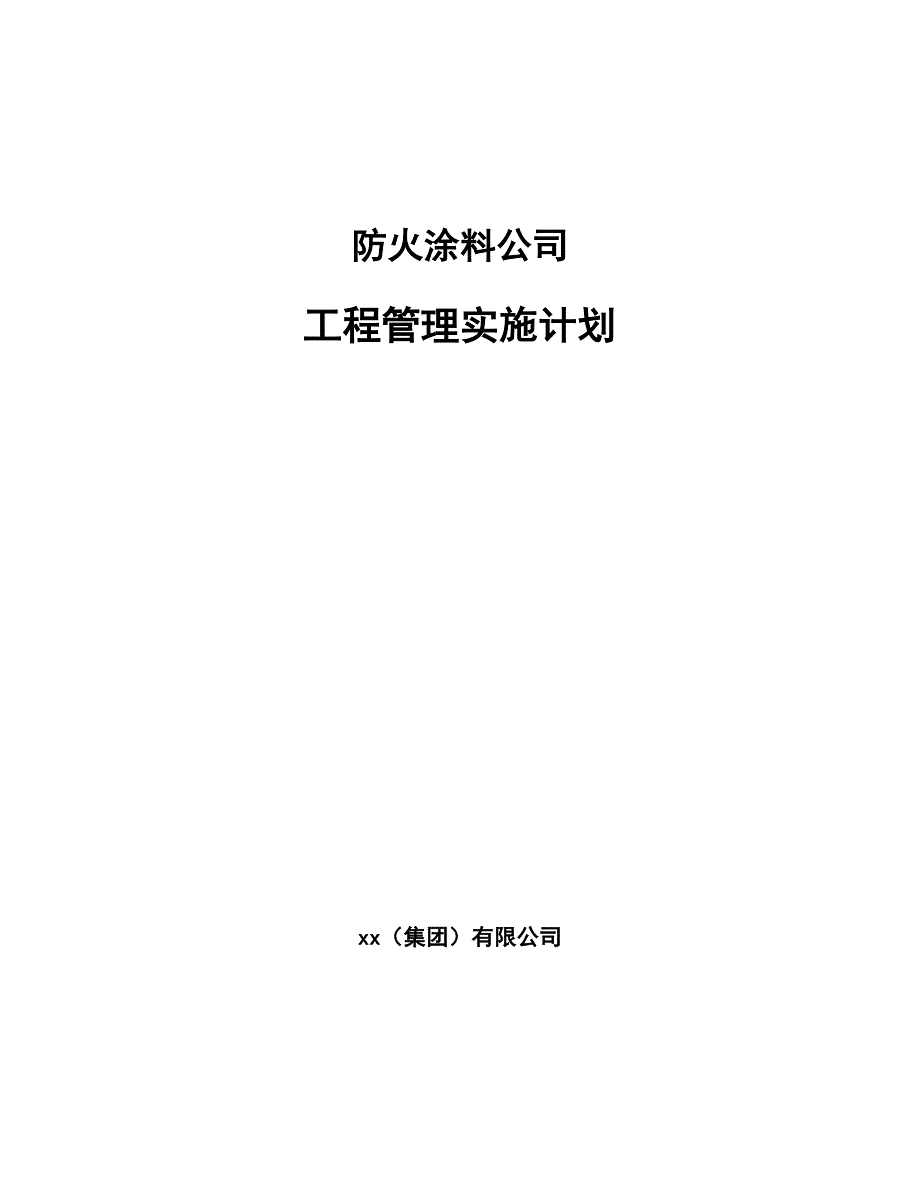 防火涂料公司

工程管理实施计划

xx（集团）有限公司